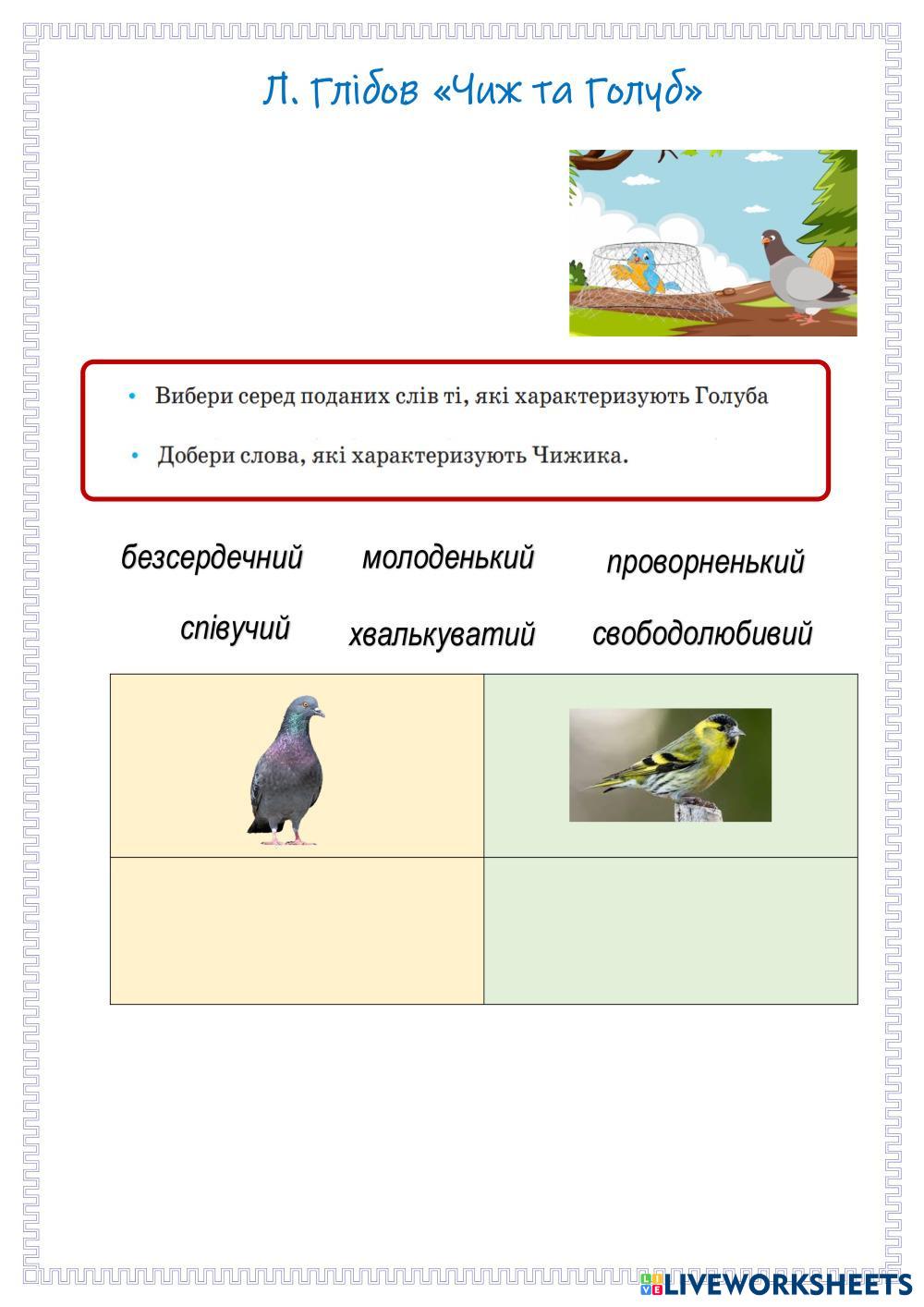 Л. Глібов «Чиж та Голуб»

• Вибери серед поданих слів ті, які характеризують Голуба

• Добери слова, які характеризують Чижика.

безсердечний молоденький проворненький

співучий хвалькуватий свободолюбивий

LIVEWORKSHEETS